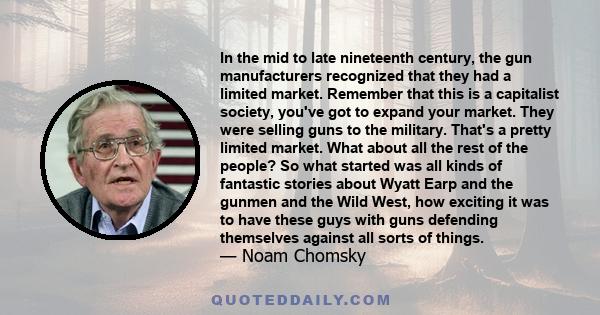 In the mid to late nineteenth century, the gun manufacturers recognized that they had a limited market. Remember that this is a capitalist society, you've got to expand your market. They were selling guns to the military. That's a pretty limited market. What about all the rest of the people? So what started was all kinds of fantastic stories about Wyatt Earp and the gunmen and the Wild West, how exciting it was to have these guys with guns defending themselves against all sorts of things.
— Noam Chomsky

QUOTEDDAILY.COM